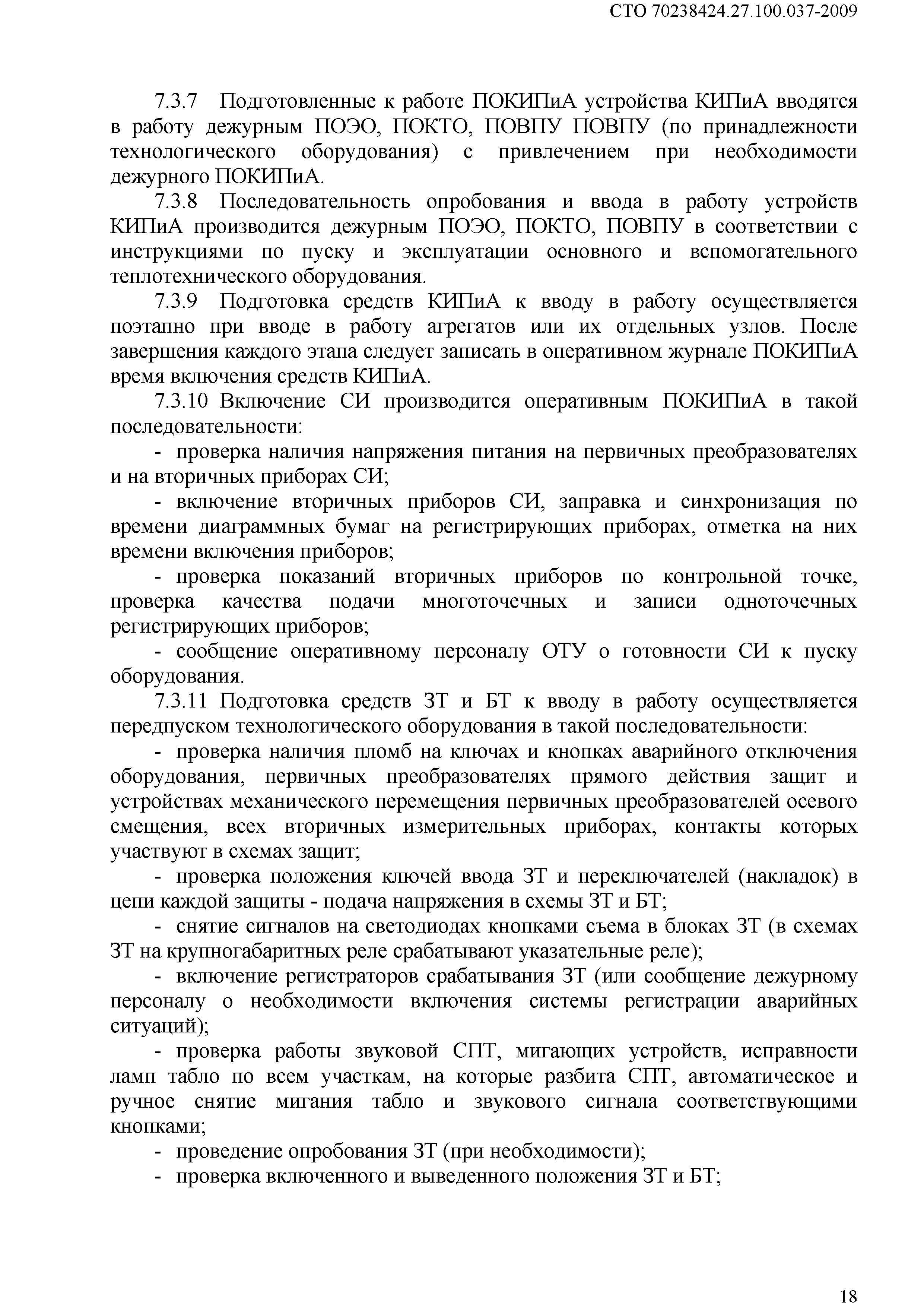 СТО 70238424.27.100.037-2009

7.3.7 Подготовленные к работе ПОКИПиА устройства КИПиА вводятся в работу дежурным ПОЭО, ПОКТО, ПОВПУ ПОВПУ (по принадлежности технологического оборудования) с привлечением при необходимости дежурного ПОКИПиА.

7.3.8 Последовательность опробования и ввода в работу устройств КИПиА производится дежурным ПОЭО, ПОКТО, ПОВПУ в соответствии с инструкциями по пуску и эксплуатации основного и вспомогательного теплотехнического оборудования.

7.3.9 Подготовка средств КИПиА к вводу в работу осуществляется поэтапно при вводе в работу агрегатов или их отдельных узлов. После завершения каждого этапа следует записать в оперативном журнале ПОКИПиА время включения средств КИПиА.

7.3.10 Включение СИ производится оперативным ПОКИПиА в такой последовательности:

- проверка наличия напряжения питания на первичных преобразователях и на вторичных приборах СИ;

- включение вторичных приборов СИ, заправка и синхронизация по времени диаграммных бумаг на регистрирующих приборах, отметка на них времени включения приборов;

- проверка показаний вторичных приборов по контрольной точке, проверка качества подачи многоточечных и записи одноточечных регистрирующих приборов;

- сообщение оперативному персоналу ОТУ о готовности СИ к пуску оборудования.

7.3.11 Подготовка средств ЗТ и БТ к вводу в работу осуществляется передпуском технологического оборудования в такой последовательности:

- проверка наличия пломб на ключах и кнопках аварийного отключения оборудования, первичных преобразователях прямого действия защит и устройствах механического перемещения первичных преобразователей осевого смещения, всех вторичных измерительных приборах, контакты которых участвуют в схемах защит;

- проверка положения ключей ввода ЗТ и переключателей (накладок) в цепи каждой защиты - подача напряжения в схемы ЗТ и БТ;

- снятие сигналов на светодиодах кнопками съема в блоках ЗТ (в схемах ЗТ на крупногабаритных реле срабатывают указательные реле);

- включение регистраторов срабатывания ЗТ (или сообщение дежурному персоналу о необходимости включения системы регистрации аварийных ситуаций);

- проверка работы звуковой СПТ, мигающих устройств, исправности ламп табло по всем участкам, на которые разбита СПТ, автоматическое и ручное снятие мигания табло и звукового сигнала соответствующими кнопками;

- проведение опробования ЗТ (при необходимости);

- проверка включенного и выведенного положения ЗТ и БТ;

18